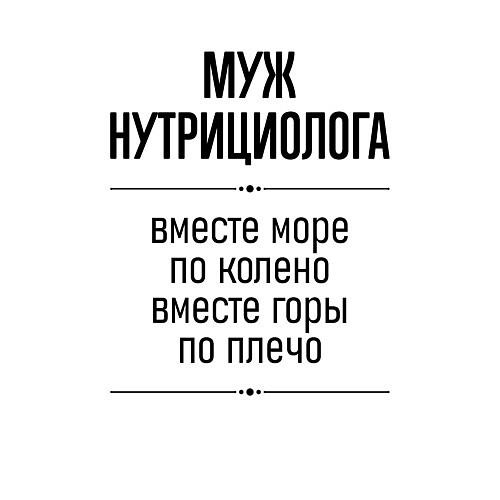 МУЖ
НУТРИЦИОЛОГА

вместе море
по колено
вместе горы
по плечо